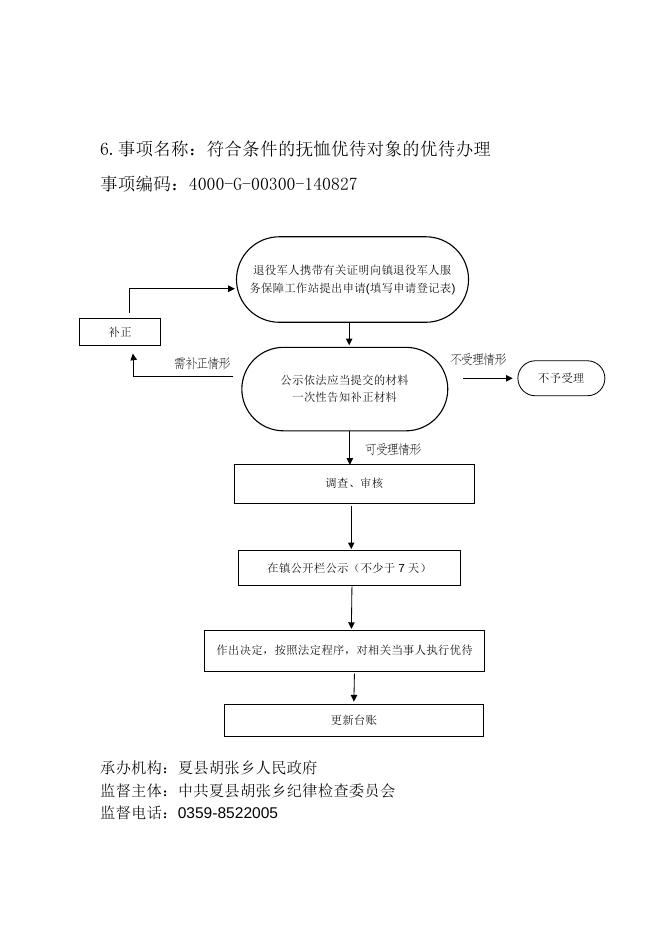 6.事项名称：符合条件的抚恤优待对象的优待办理

事项编码：4000-G-00300-140827

退役军人携带有关证明向镇退役军人服务保障工作站提出申请(填写申请登记表)

补正

需补正情形

公示依法应当提交的材料
一次性告知补正材料

不受理情形

不予受理

可受理情形

调查、审核

在镇公开栏公示（不少于 7 天）

作出决定，按照法定程序，对相关当事人执行优待

更新台账

承办机构：夏县胡张乡人民政府
监督主体：中共夏县胡张乡纪律检查委员会
监督电话：0359-8522005